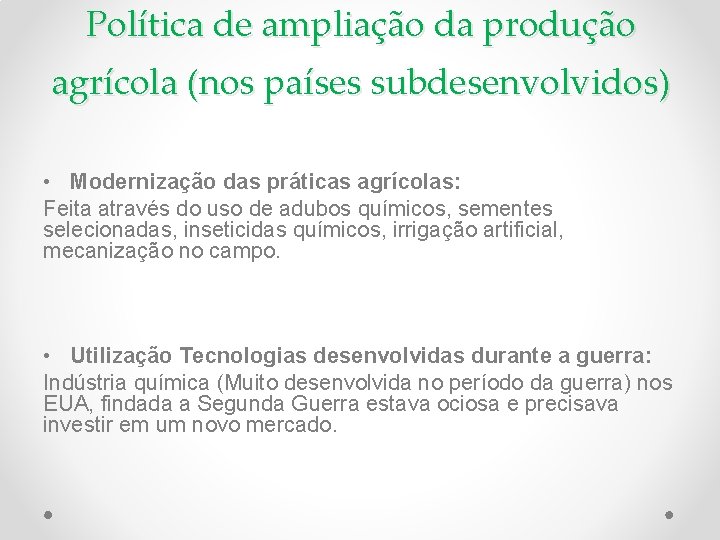 Política de ampliação da produção agrícola (nos países subdesenvolvidos)

• Modernização das práticas agrícolas:
Feita através do uso de adubos químicos, sementes selecionadas, inseticidas químicos, irrigação artificial, mecanização no campo.

• Utilização Tecnologias desenvolvidas durante a guerra:
Indústria química (Muito desenvolvida no período da guerra) nos EUA, findada a Segunda Guerra estava ociosa e precisava investir em um novo mercado.